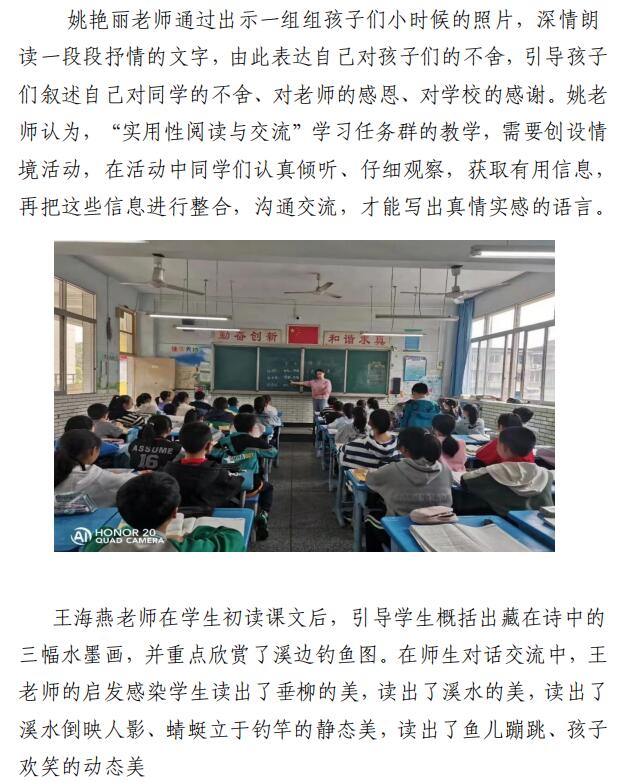 姚艳丽老师通过出示一组组孩子们小时候的照片，深情朗读一段段抒情的文字，由此表达自己对孩子们的不舍，引导孩子们叙述自己对同学的不舍、对老师的感恩、对学校的感谢。姚老师认为，“实用性阅读与交流”学习任务群的教学，需要创设情境活动，在活动中同学们认真倾听、仔细观察，获取有用信息，再把这些信息进行整合，沟通交流，才能写出真情实感的语言。

勤奋创新

和谐求真

ASSUME 16

HONOR 20
QUAD CAMERA

王海燕老师在学生初读课文后，引导学生概括出藏在诗中的三幅水墨画，并重点欣赏了溪边钓鱼图。在师生对话交流中，王老师的启发感染学生读出了垂柳的美，读出了溪水的美，读出了溪水倒映人影、蜻蜓立于钓竿的静态美，读出了鱼儿蹦跳、孩子欢笑的动态美